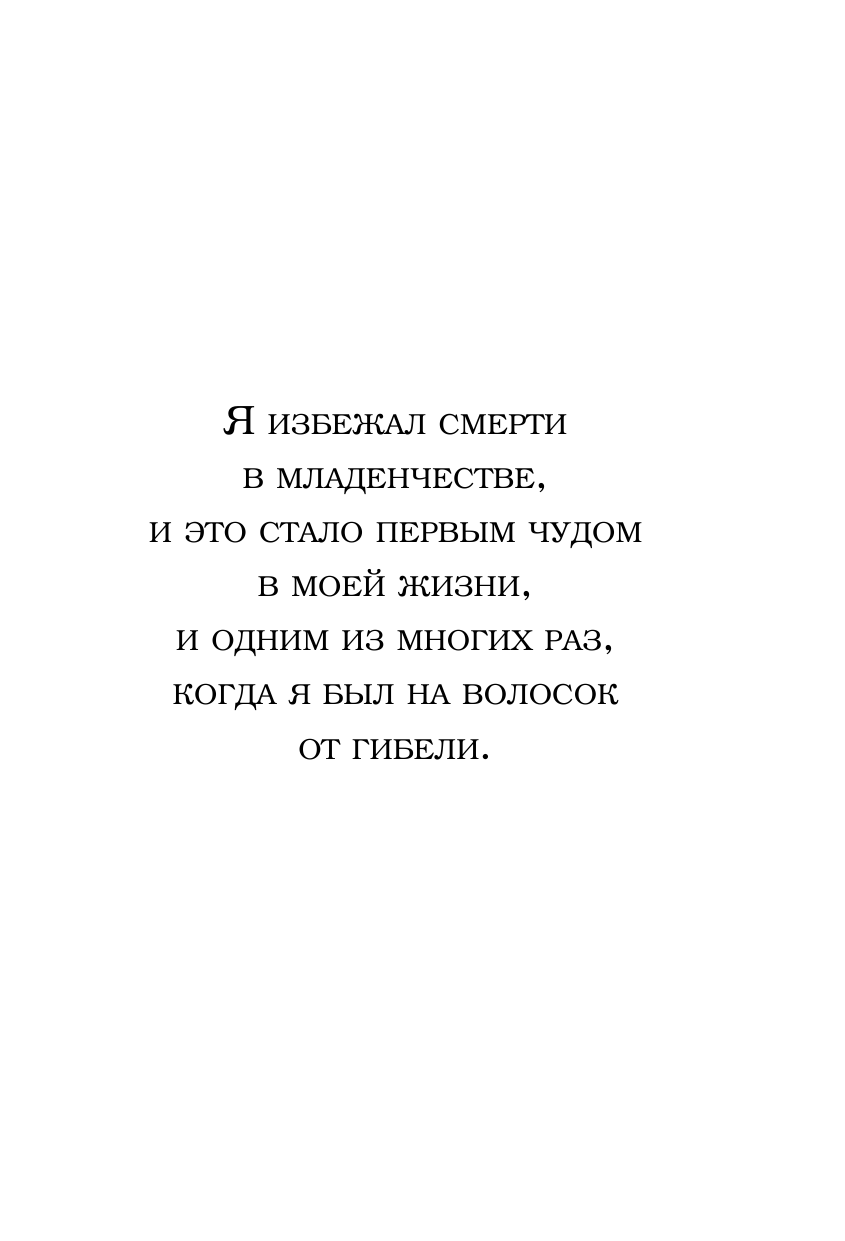 Я избежал смерти в младенчестве, и это стало первым чудом в моей жизни, и одним из многих раз, когда я был на волосок от гибели.